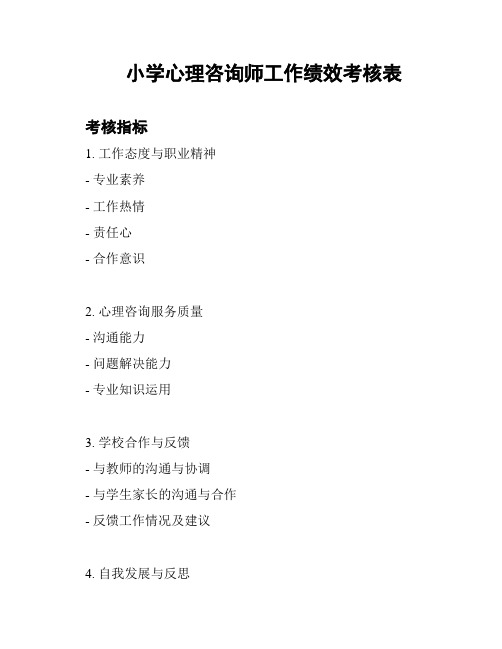 小学心理咨询师工作绩效考核表

考核指标

1. 工作态度与职业精神

- 专业素养

- 工作热情

- 责任心

- 合作意识

2. 心理咨询服务质量

- 沟通能力

- 问题解决能力

- 专业知识运用

3. 学校合作与反馈

- 与教师的沟通与协调

- 与学生家长的沟通与合作

- 反馈工作情况及建议

4. 自我发展与反思